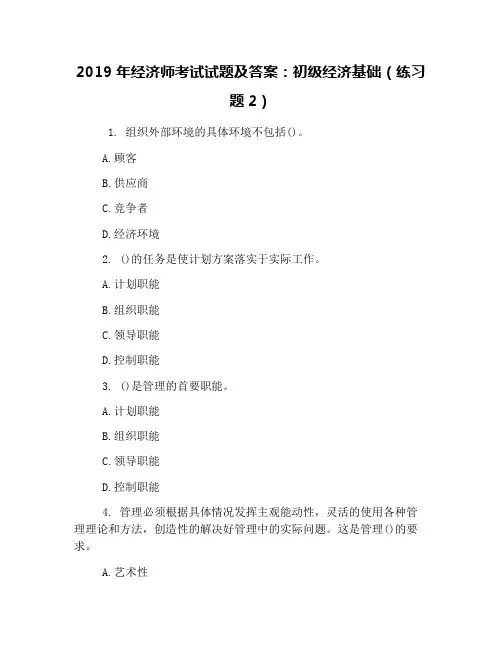 2019 年经济师考试试题及答案：初级经济基础（练习题 2）

1. 组织外部环境的具体环境不包括()。

A. 顾客

B. 供应商

C. 竞争者

D. 经济环境

2. ()的任务是使计划方案落实于实际工作。

A. 计划职能

B. 组织职能

C. 领导职能

D. 控制职能

3. ()是管理的首要职能。

A. 计划职能

B. 组织职能

C. 领导职能

D. 控制职能

4. 管理必须根据具体情况发挥主观能动性，灵活的使用各种管理理论和方法，创造性的解决好管理中的实际问题。这是管理()的要求。

A. 艺术性